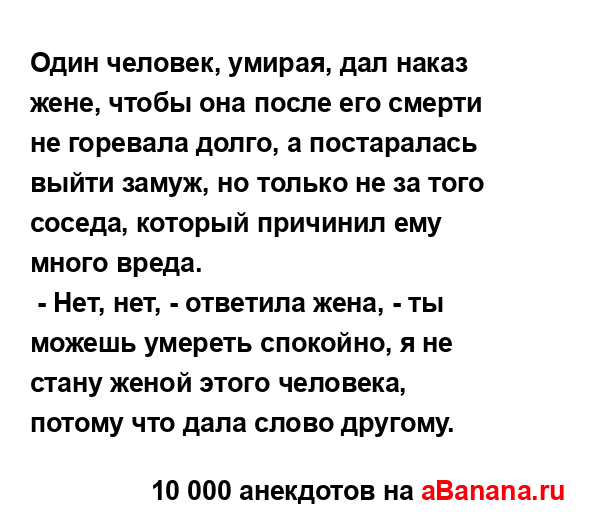 Один человек, умирая, дал наказ жене, чтобы она после его смерти не горевала долго, а постаралась выйти замуж, но только не за того соседа, который причинил ему много вреда.
- Нет, нет, - ответила жена, - ты можешь умереть спокойно, я не стану женой этого человека, потому что дала слово другому.

10 000 анекдотов на aBanana.ru